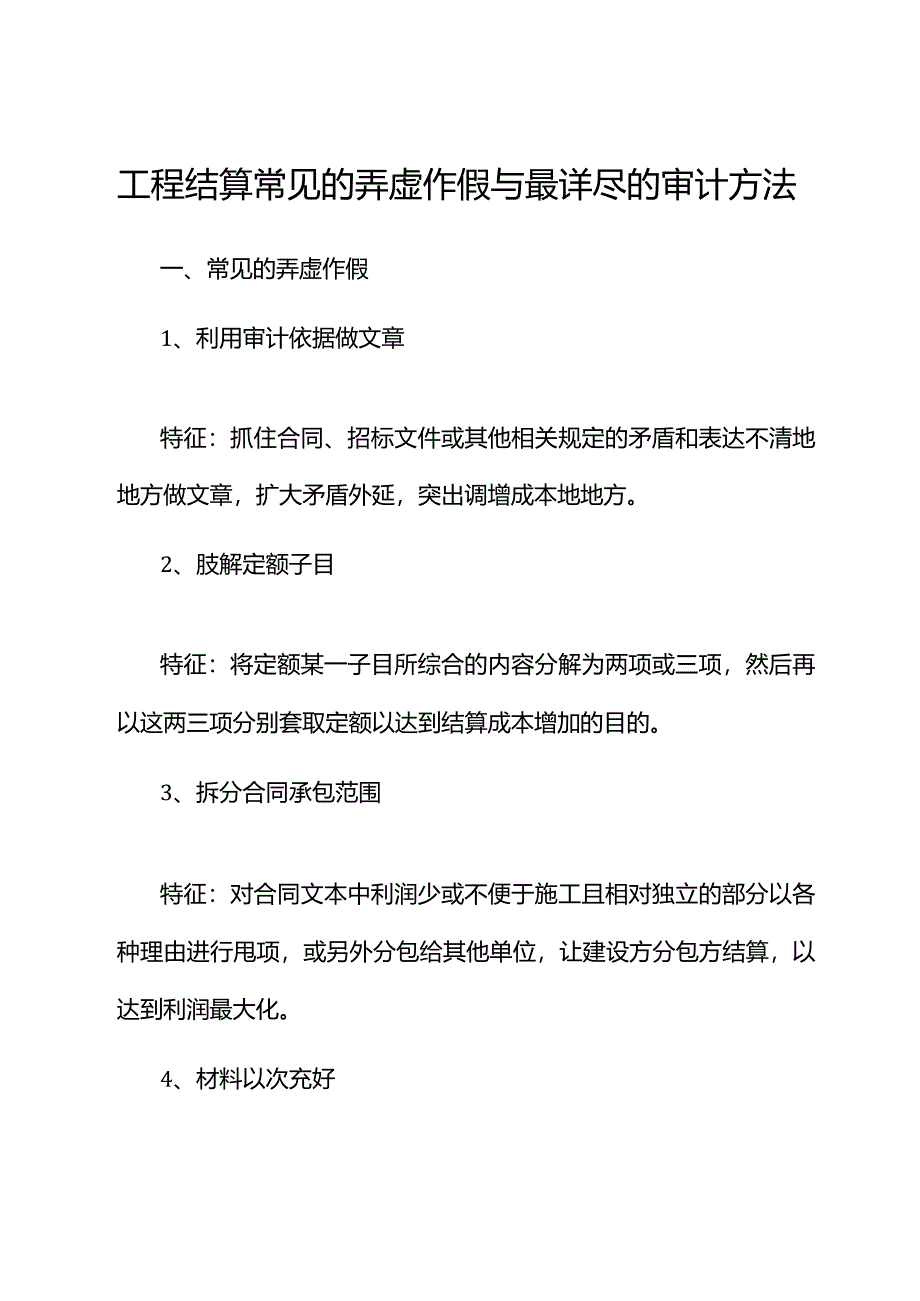 工程结算常见的弄虚作假与最详尽的审计方法

一、常见的弄虚作假

1、利用审计依据做文章

特征：抓住合同、招标文件或其他相关规定的矛盾和表达不清地地方做文章，扩大矛盾外延，突出调增成本地地方。

2、肢解定额子目

特征：将定额某一子目所综合的内容分解为两项或三项，然后再以这两三项分别套取定额以达到结算成本增加的目的。

3、拆分合同承包范围

特征：对合同文本中利润少或不便于施工且相对独立的部分以各种理由进行甩项，或另外分包给其他单位，让建设方分包方结算，以达到利润最大化。

4、材料以次充好